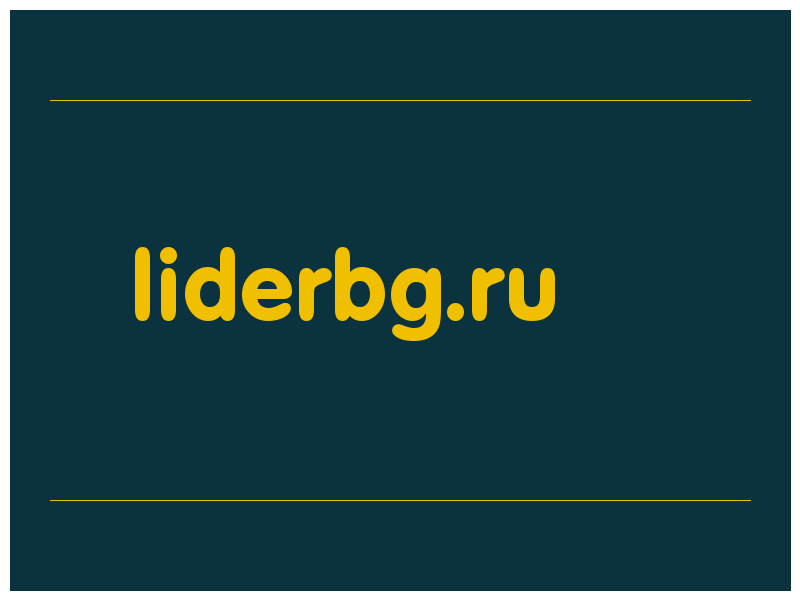 liderbg.ru